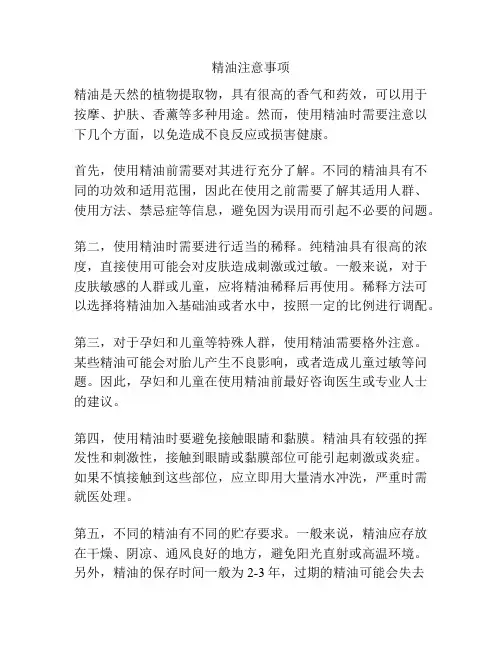 精油注意事项

精油是天然的植物提取物，具有很高的香气和药效，可以用于按摩、护肤、香薰等多种用途。然而，使用精油时需要注意以下几个方面，以免造成不良反应或损害健康。

首先，使用精油前需要对其进行充分了解。不同的精油具有不同的功效和适用范围，因此在使用之前需要了解其适用人群、使用方法、禁忌症等信息，避免因为误用而引起不必要的问题。

第二，使用精油时需要进行适当的稀释。纯精油具有很高的浓度，直接使用可能会对皮肤造成刺激或过敏。一般来说，对于皮肤敏感的人群或儿童，应将精油稀释后再使用。稀释方法可以选择将精油加入基础油或者水中，按照一定的比例进行调配。

第三，对于孕妇和儿童等特殊人群，使用精油需要格外注意。某些精油可能会对胎儿产生不良影响，或者造成儿童过敏等问题。因此，孕妇和儿童在使用精油前最好咨询医生或专业人士的建议。

第四，使用精油时要避免接触眼睛和黏膜。精油具有较强的挥发性和刺激性，接触到眼睛或黏膜部位可能引起刺激或炎症。如果不慎接触到这些部位，应立即用大量清水冲洗，严重时需就医处理。

第五，不同的精油有不同的贮存要求。一般来说，精油应存放在干燥、阴凉、通风良好的地方，避免阳光直射或高温环境。另外，精油的保存时间一般为 2-3 年，过期的精油可能会失去